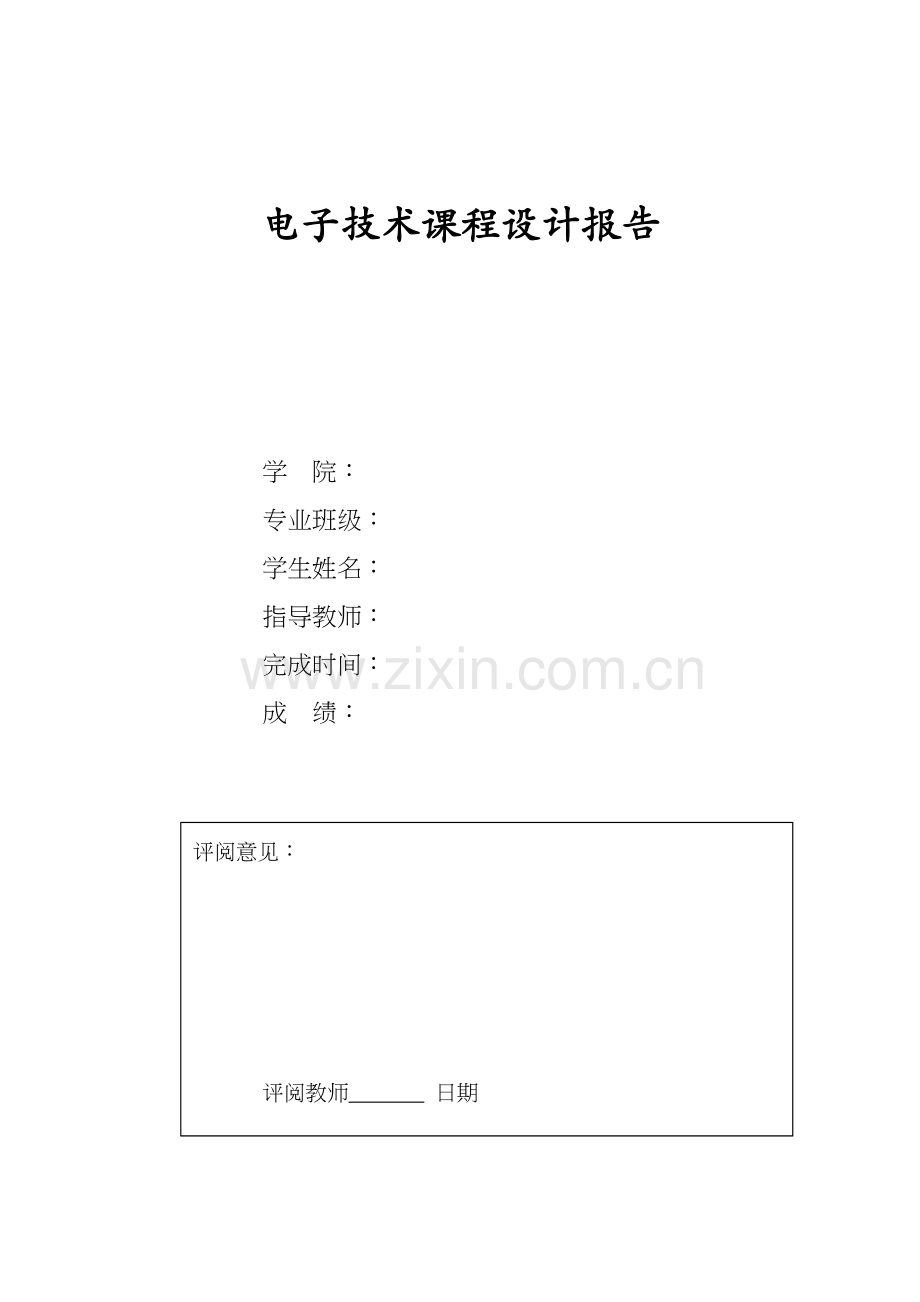 电子技术课程设计报告

学 院：

专业班级：

学生姓名：

指导教师：

完成时间：

成 绩：

评阅意见：

评阅教师____ 日期

www.zixin.com.cn